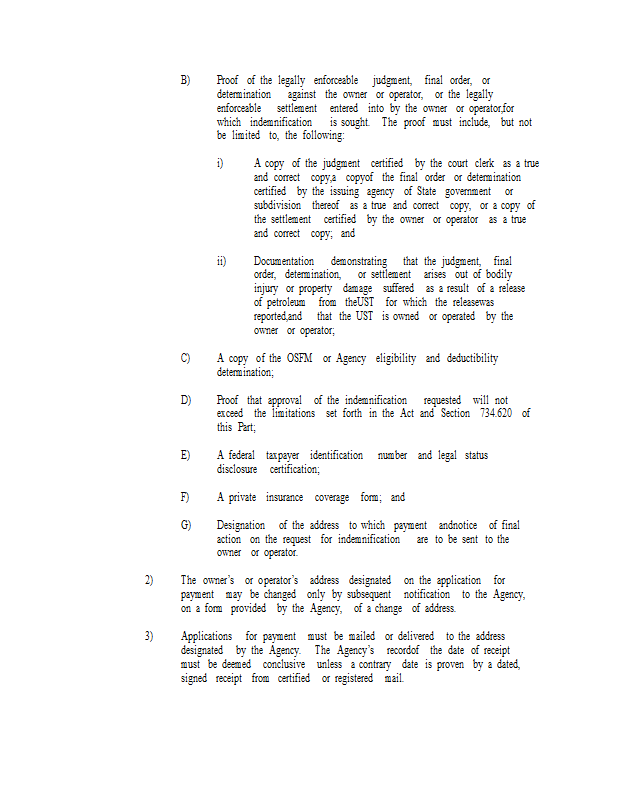 B) Proof of the legally enforceable judgment, final order, or determination against the owner or operator, or the legally enforceable settlement entered into by the owner or operator,for which indemnification is sought. The proof must include, but not be limited to, the following:

i) A copy of the judgment certified by the court clerk as a true and correct copy,a copyof the final order or determination certified by the issuing agency of State government or subdivision thereof as a true and correct copy, or a copy of the settlement certified by the owner or operator as a true and correct copy; and

ii) Documentation demonstrating that the judgment, final order, determination, or settlement arises out of bodily injury or property damage suffered as a result of a release of petroleum from theUST for which the releasewas reported,and that the UST is owned or operated by the owner or operator;

C) A copy of the OSFM or Agency eligibility and deductibility determination;

D) Proof that approval of the indemnification requested will not exceed the limitations set forth in the Act and Section 734.620 of this Part;

E) A federal taxpayer identification number and legal status disclosure certification;

F) A private insurance coverage form; and

G) Designation of the address to which payment andnotice of final action on the request for indemnification are to be sent to the owner or operator.

2) The owner's or operator's address designated on the application for payment may be changed only by subsequent notification to the Agency, on a form provided by the Agency, of a change of address.

3) Applications for payment must be mailed or delivered to the address designated by the Agency. The Agency's recordof the date of receipt must be deemed conclusive unless a contrary date is proven by a dated, signed receipt from certified or registered mail.